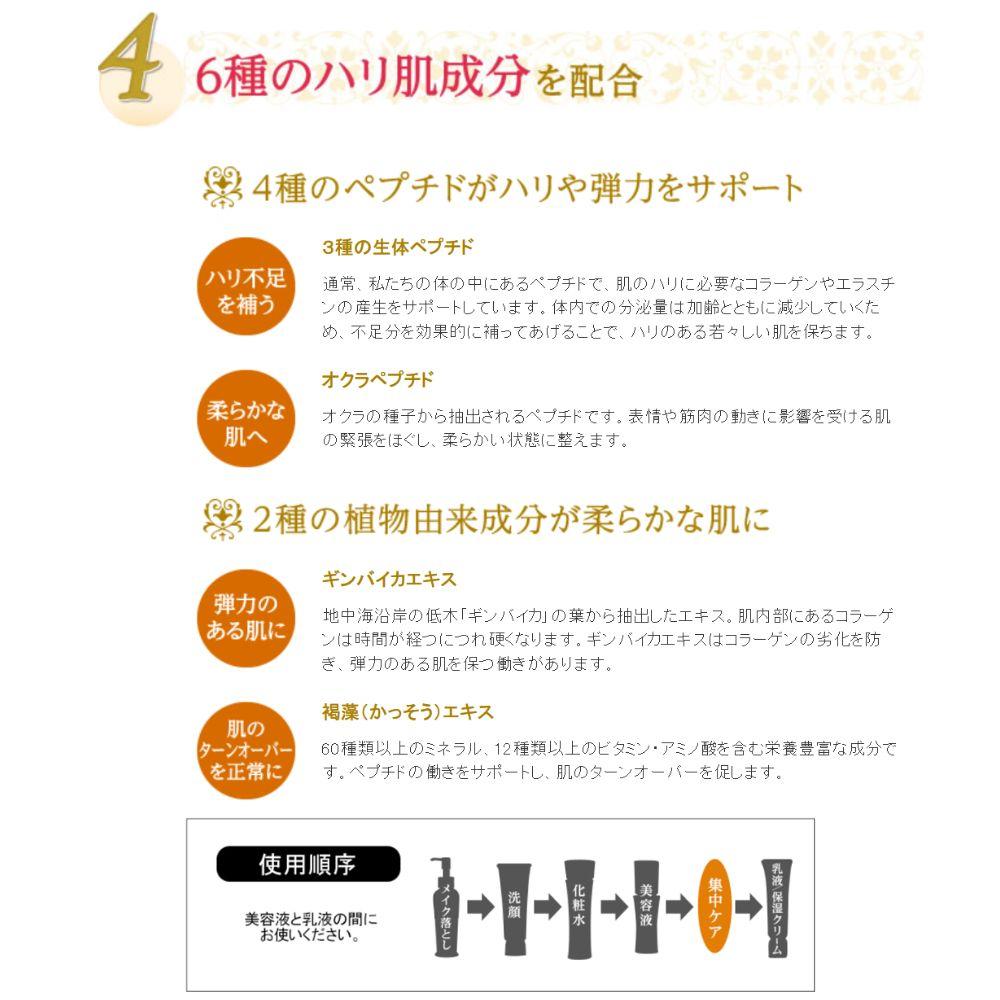 4 6種のハリ肌成分を配合

4種のペプチドがハリや弾力をサポート

ハリ不足を補う

3種の生体ペプチド

通常、私たちの体の中にあるペプチドで、肌のハリに必要なコラーゲンやエラスチンの産生をサポートしています。体内での分泌量は加齢とともに減少していくため、不足分を効果的に補ってあげることで、ハリのある若々しい肌を保ちます。

柔らかな肌へ

オクラペプチド

オクラの種子から抽出されるペプチドです。表情や筋肉の動きに影響を受ける肌の緊張をほぐし、柔らかい状態に整えます。

2種の植物由来成分が柔らかな肌に

弾力のある肌に

ギンバイカエキス

地中海沿岸の低木「ギンバイカ」の葉から抽出したエキス。肌内部にあるコラーゲンは時間が経つにつれ硬くなります。ギンバイカエキスはコラーゲンの劣化を防ぎ、弾力のある肌を保つ働きがあります。

肌のターンオーバーを正常に

褐藻(かっそう)エキス

60種類以上のミネラル、12種類以上のビタミン・アミノ酸を含む栄養豊富な成分です。ペプチドの働きをサポートし、肌のターンオーバーを促します。

使用順序

美容液と乳液の間にお使いください。

メイク落とし
洗顔
化粧水
美容液
集中ケア
乳液・保湿クリーム